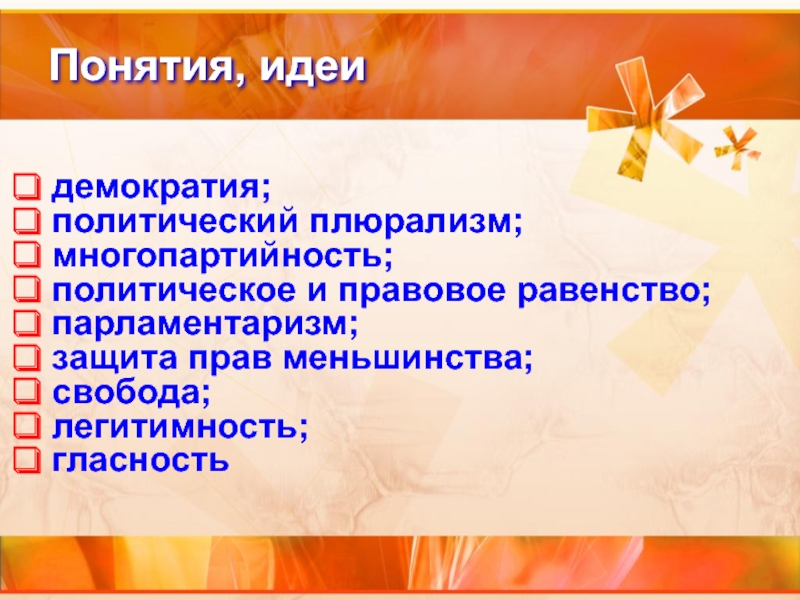 Понятия, идеи

❑ демократия;
❑ политический плюрализм;
❑ многопартийность;
❑ политическое и правовое равенство;
❑ парламентаризм;
❑ защита прав меньшинства;
❑ свобода;
❑ легитимность;
❑ гласность